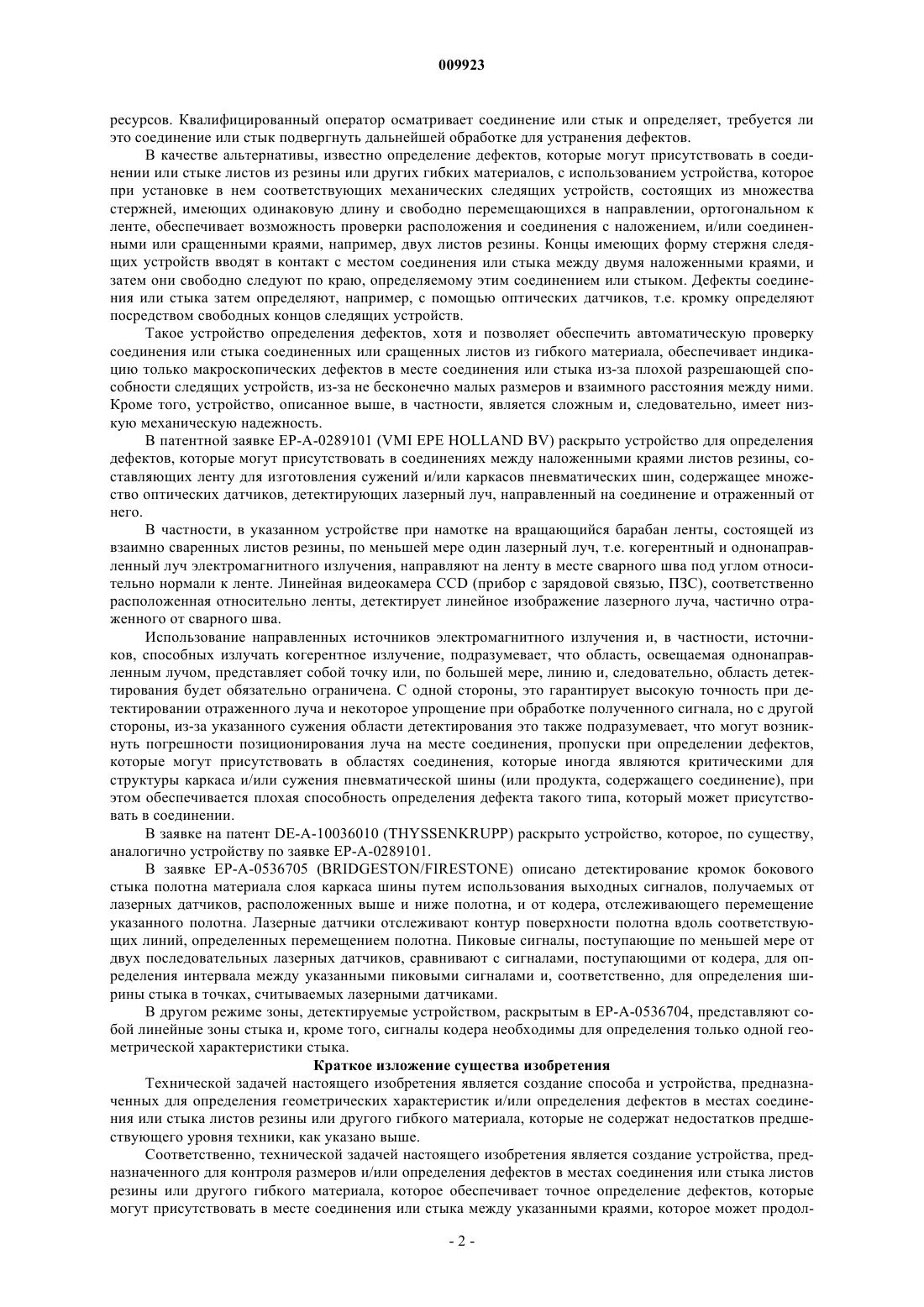 009923

ресурсов. Квалифицированный оператор осматривает соединение или стык и определяет, требуется ли это соединение или стык подвергнуть дальнейшей обработке для устранения дефектов.

В качестве альтернативы, известно определение дефектов, которые могут присутствовать в соединении или стыке листов из резины или других гибких материалов, с использованием устройства, которое при установке в нем соответствующих механических следящих устройств, состоящих из множества стержней, имеющих одинаковую длину и свободно перемещающихся в направлении, ортогональном к ленте, обеспечивает возможность проверки расположения и соединения с наложением, и/или соединенными или сращенными краями, например, двух листов резины. Концы имеющих форму стержня следящих устройств вводят в контакт с местом соединения или стыка между двумя наложенными краями, и затем они свободно следуют по краю, определяемому этим соединением или стыком. Дефекты соединения или стыка затем определяют, например, с помощью оптических датчиков, т.е. кромку определяют посредством свободных концов следящих устройств.

Такое устройство определения дефектов, хотя и позволяет обеспечить автоматическую проверку соединения или стыка соединенных или сращенных листов из гибкого материала, обеспечивает индикацию только макроскопических дефектов в месте соединения или стыка из-за плохой разрешающей способности следящих устройств, из-за не бесконечно малых размеров и взаимного расстояния между ними. Кроме того, устройство, описанное выше, в частности, является сложным и, следовательно, имеет низкую механическую надежность.

В патентной заявке EP-A-0289101 (VMI EPE HOLLAND BV) раскрыто устройство для определения дефектов, которые могут присутствовать в соединениях между наложенными краями листов резины, составляющих ленту для изготовления сужений и/или каркасов пневматических шин, содержащее множество оптических датчиков, детектирующих лазерный луч, направленный на соединение и отраженный от него.

В частности, в указанном устройстве при намотке на вращающийся барабан ленты, состоящей из взаимно сваренных листов резины, по меньшей мере один лазерный луч, т.е. когерентный и однонаправленный луч электромагнитного излучения, направляют на ленту в месте сварного шва под углом относительно нормали к ленте. Линейная видеокамера CCD (прибор с зарядовой связью, ПЗС), соответственно расположенная относительно ленты, детектирует линейное изображение лазерного луча, частично отраженного от сварного шва.

Использование направленных источников электромагнитного излучения и, в частности, источников, способных излучать когерентное излучение, подразумевает, что область, освещаемая однонаправленным лучом, представляет собой точку или, по большей мере, линию и, следовательно, область детектирования будет обязательно ограничена. С одной стороны, это гарантирует высокую точность при детектировании отраженного луча и некоторое упрощение при обработке полученного сигнала, но с другой стороны, из-за указанного сужения области детектирования это также подразумевает, что могут возникнуть погрешности позиционирования луча на месте соединения, пропуски при определении дефектов, которые могут присутствовать в областях соединения, которые иногда являются критическими для структуры каркаса и/или сужения пневматической шины (или продукта, содержащего соединение), при этом обеспечивается плохая способность определения дефекта такого типа, который может присутствовать в соединении.

В заявке на патент DE-A-10036010 (THYSSENKRUPP) раскрыто устройство, которое, по существу, аналогично устройству по заявке EP-A-0289101.

В заявке EP-A-0536705 (BRIDGESTON/FIRESTONE) описано детектирование кромок бокового стыка полотна материала слоя каркаса шины путем использования выходных сигналов, получаемых от лазерных датчиков, расположенных выше и ниже полотна, и от кодера, отслеживающего перемещение указанного полотна. Лазерные датчики отслеживают контур поверхности полотна вдоль соответствующих линий, определенных перемещением полотна. Пиковые сигналы, поступающие по меньшей мере от двух последовательных лазерных датчиков, сравнивают с сигналами, поступающими от кодера, для определения интервала между указанными пиковыми сигналами и, соответственно, для определения ширины стыка в точках, считываемых лазерными датчиками.

В другом режиме зоны, детектируемые устройством, раскрытым в EP-A-0536704, представляют собой линейные зоны стыка и, кроме того, сигналы кодера необходимы для определения только одной геометрической характеристики стыка.

Краткое изложение существа изобретения

Технической задачей настоящего изобретения является создание способа и устройства, предназначенных для определения геометрических характеристик и/или определения дефектов в местах соединения или стыка листов резины или другого гибкого материала, которые не содержат недостатков предшествующего уровня техники, как указано выше.

Соответственно, технической задачей настоящего изобретения является создание устройства, предназначенного для контроля размеров и/или определения дефектов в местах соединения или стыка листов резины или другого гибкого материала, которое обеспечивает точное определение дефектов, которые могут присутствовать в месте соединения или стыка между указанными краями, которое может продол-

- 2 -